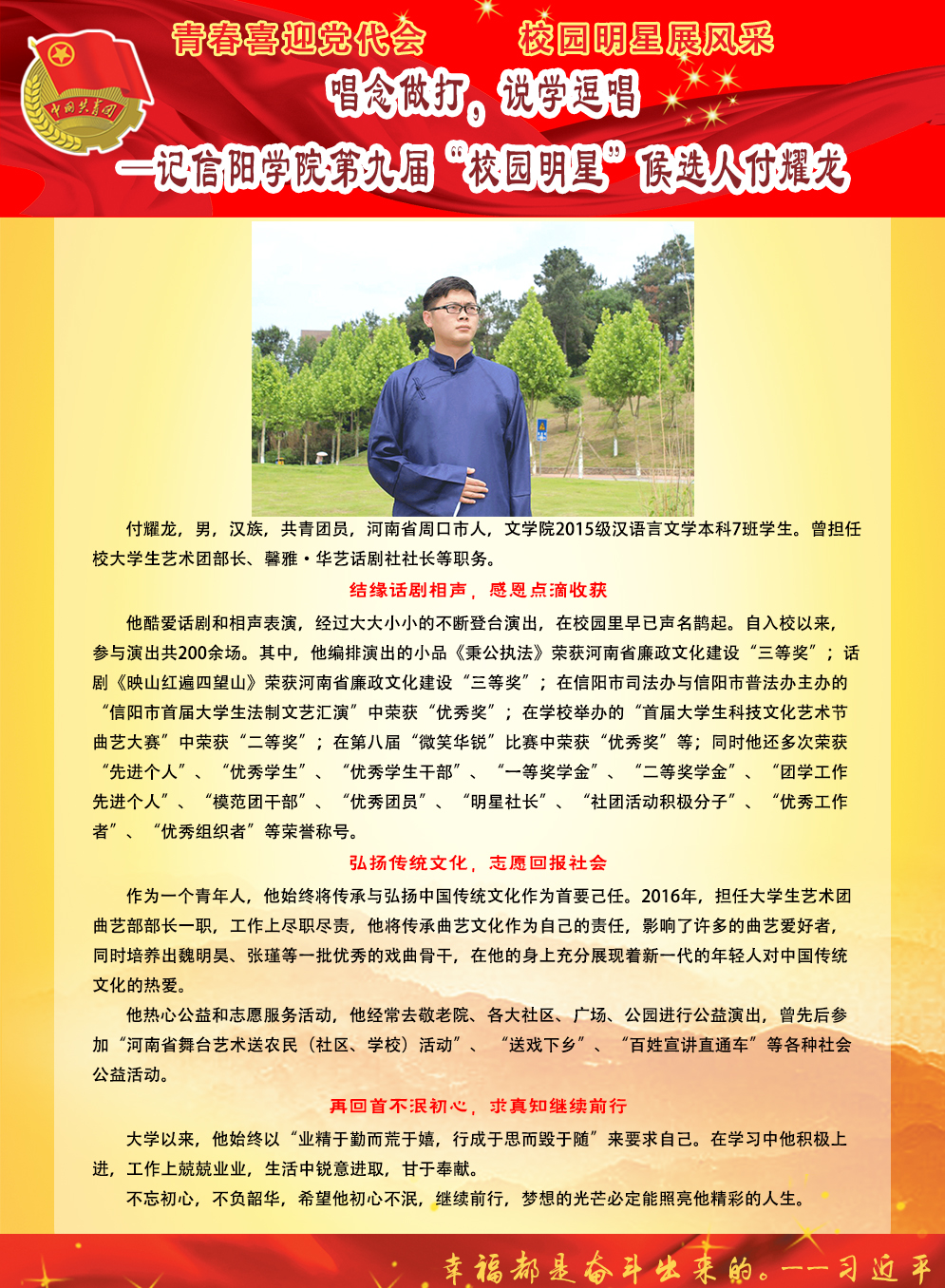 中国共青团

青春喜迎党代会　　校园明星展风采

唱念做打，说学逗唱

—记信阳学院第九届“校园明星”候选人付耀龙

付耀龙，男，汉族，共青团员，河南省周口市人，文学院2015级汉语言文学本科7班学生。曾担任校大学生艺术团部长、馨雅·华艺话剧社社长等职务。

结缘话剧相声，感恩点滴收获

他酷爱话剧和相声表演，经过大大小小的不断登台演出，在校园里早已声名鹊起。自入校以来，参与演出共200余场。其中，他编排演出的小品《秉公执法》荣获河南省廉政文化建设“三等奖”；话剧《映山红遍四望山》荣获河南省廉政文化建设“三等奖”；在信阳市司法办与信阳市普法办主办的“信阳市首届大学生法制文艺汇演”中荣获“优秀奖”；在学校举办的“首届大学生科技文化艺术节曲艺大赛”中荣获“二等奖”；在第八届“微笑华锐”比赛中荣获“优秀奖”等；同时他还多次荣获“先进个人”、“优秀学生”、“优秀学生干部”、“一等奖学金”、“二等奖学金”、“团学工作先进个人”、“模范团干部”、“优秀团员”、“明星社长”、“社团活动积极分子”、“优秀工作者”、“优秀组织者”等荣誉称号。

弘扬传统文化，志愿回报社会

作为一个青年人，他始终将传承与弘扬中国传统文化作为首要己任。2016年，担任大学生艺术团曲艺部部长一职，工作上尽职尽责，他将传承曲艺文化作为自己的责任，影响了许多的曲艺爱好者，同时培养出魏明昊、张瑾等一批优秀的戏曲骨干，在他的身上充分展现着新一代的年轻人对中国传统文化的热爱。

他热心公益和志愿服务活动，他经常去敬老院、各大社区、广场、公园进行公益演出，曾先后参加“河南省舞台艺术送农民（社区、学校）活动”、“送戏下乡”、“百姓宣讲直通车”等各种社会公益活动。

再回首不泯初心，求真知继续前行

大学以来，他始终以“业精于勤而荒于嬉，行成于思而毁于随”来要求自己。在学习中他积极上进，工作上兢兢业业，生活中锐意进取，甘于奉献。

不忘初心，不负韶华，希望他初心不泯，继续前行，梦想的光芒必定能照亮他精彩的人生。

幸福都是奋斗出来的。——习近平